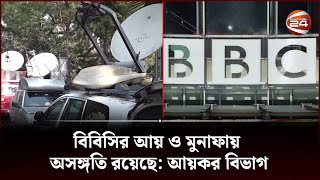 24

BBC

বিবিসির আয় ও মুনাফায় অসঙ্গতি রয়েছে: আয়কর বিভাগ